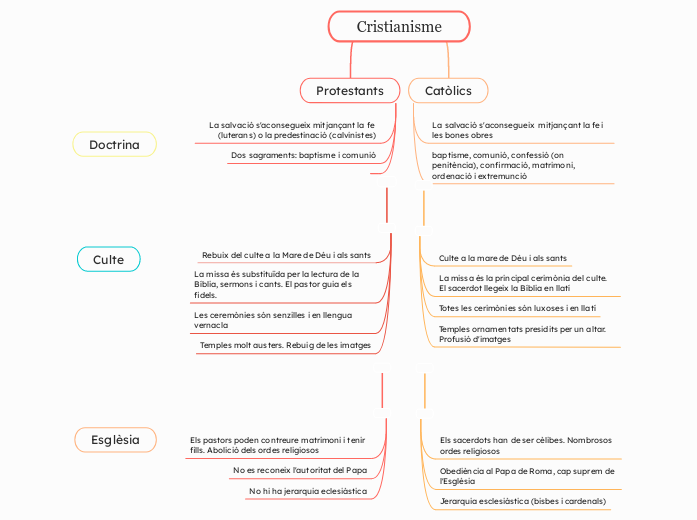 Cristianisme

Protestants

Catòlics

Doctrina

La salvació s'aconsegueix mitjançant la fe (luterans) o la predestinació (calvinistes)

Dos sagraments: baptisme i comunió

La salvació s'aconsegueix mitjançant la fe i les bones obres

baptisme, comunió, confessió (on penitència), confirmació, matrimoni, ordenació i extremunció

Culte

Rebuix del culte a la Mare de Déu i als sants

La missa és substituïda per la lectura de la Bíblia, sermons i cants. El pastor guia els fidels.

Les ceremònies són senzilles i en llengua vernacla

Temples molt austers. Rebuig de les imatges

Culte a la mare de Déu i als sants

La missa és la principal cerimònia del culte. El sacerdot llegeix la Bíblia en llatí

Totes les cerimònies són luxoses i en llatí

Temples ornamentats presidits per un altar. Profusió d'imatges

Església

Els pastors poden contreure matrimoni i tenir fills. Abolició dels ordes religiosos

No es reconeix l'autoritat del Papa

No hi ha jerarquia eclesiàstica

Els sacerdots han de ser cèlibes. Nombrosos ordes religiosos

Obediència al Papa de Roma, cap suprem de l'Església

Jerarquia esclesiàstica (bisbes i cardenals)